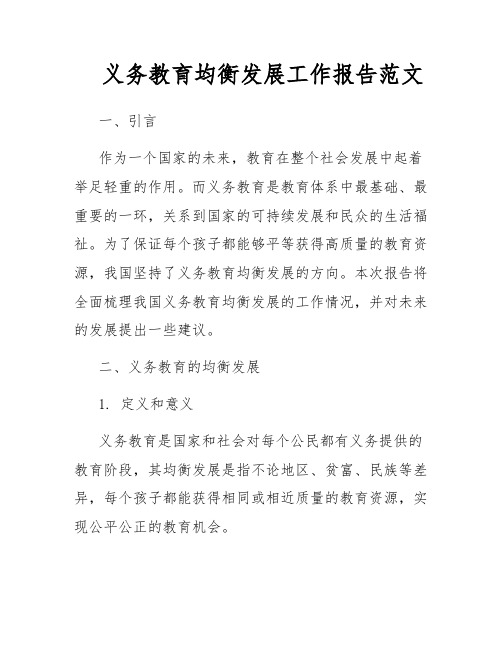 义务教育均衡发展工作报告范文

一、引言

作为一个国家的未来，教育在整个社会发展中起着举足轻重的作用。而义务教育是教育体系中最基础、最重要的一环，关系到国家的可持续发展和民众的生活福祉。为了保证每个孩子都能够平等获得高质量的教育资源，我国坚持了义务教育均衡发展的方向。本次报告将全面梳理我国义务教育均衡发展的工作情况，并对未来的发展提出一些建议。

二、义务教育的均衡发展

1. 定义和意义

义务教育是国家和社会对每个公民都有义务提供的教育阶段，其均衡发展是指不论地区、贫富、民族等差异，每个孩子都能获得相同或相近质量的教育资源，实现公平公正的教育机会。